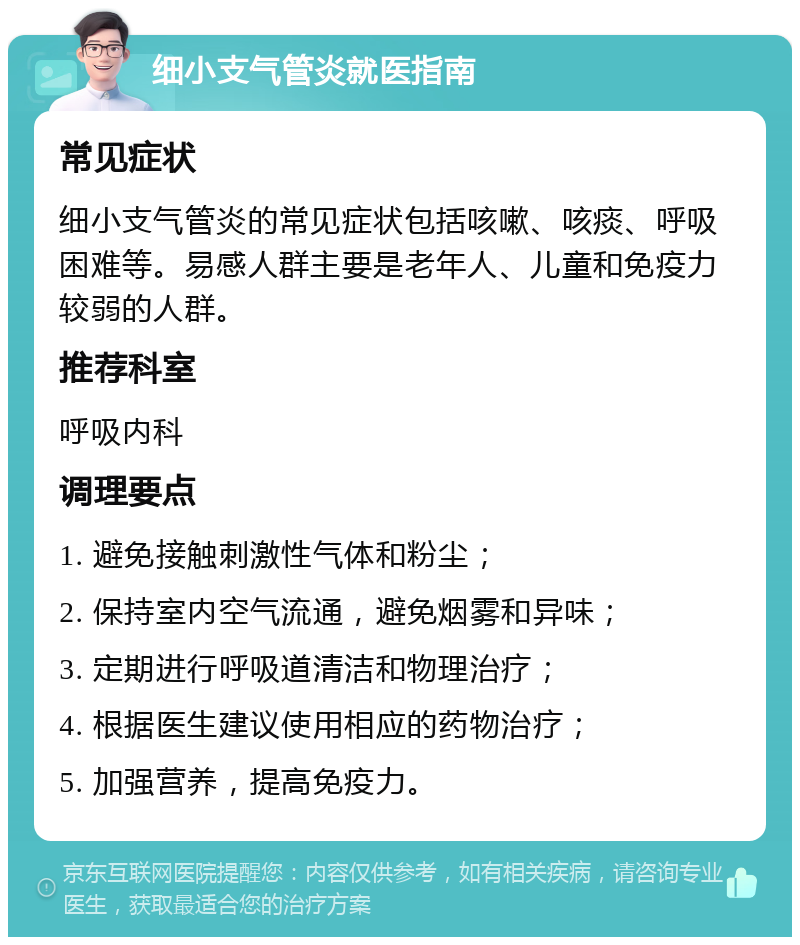 细小支气管炎就医指南

常见症状

细小支气管炎的常见症状包括咳嗽、咳痰、呼吸困难等。易感人群主要是老年人、儿童和免疫力较弱的人群。

推荐科室

呼吸内科

调理要点

1. 避免接触刺激性气体和粉尘；

2. 保持室内空气流通，避免烟雾和异味；

3. 定期进行呼吸道清洁和物理治疗；

4. 根据医生建议使用相应的药物治疗；

5. 加强营养，提高免疫力。

京东互联网医院提醒您：内容仅供参考，如有相关疾病，请咨询专业医生，获取最适合您的治疗方案